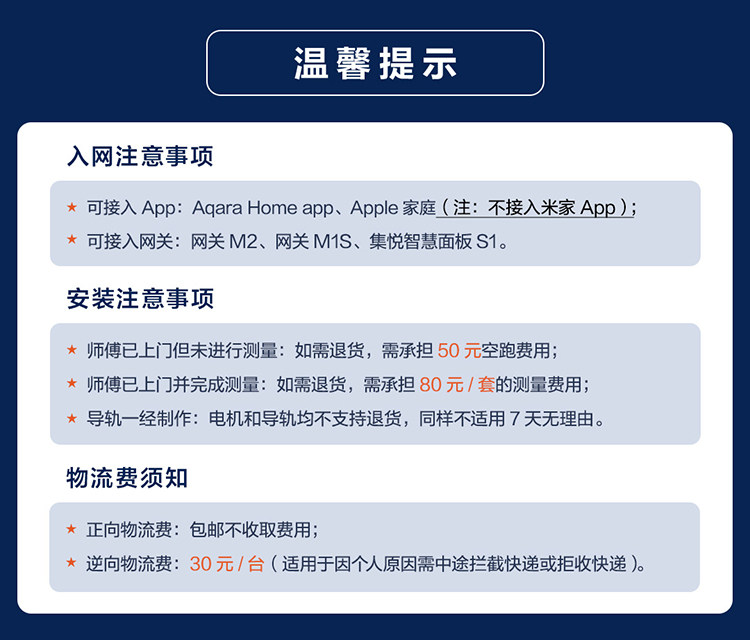 温馨提示

入网注意事项

★ 可接入App：Aqara Home app、Apple家庭（注：不接入米家App）；

★ 可接入网关：网关M2、网关M1S、集悦智慧面板S1。

安装注意事项

★ 师傅已上门但未进行测量：如需退货，需承担50元空跑费用；

★ 师傅已上门并完成测量：如需退货，需承担80元/套的测量费用；

★ 导轨一经制作：电机和导轨均不支持退货，同样不适用7天无理由。

物流费须知

★ 正向物流费：包邮不收取费用；

★ 逆向物流费：30元/台（适用于因个人原因需中途拦截快递或拒收快递）。